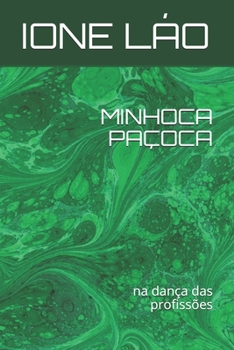 IONE LÁO

MINHOCA PAÇOCA

na dança das profissões